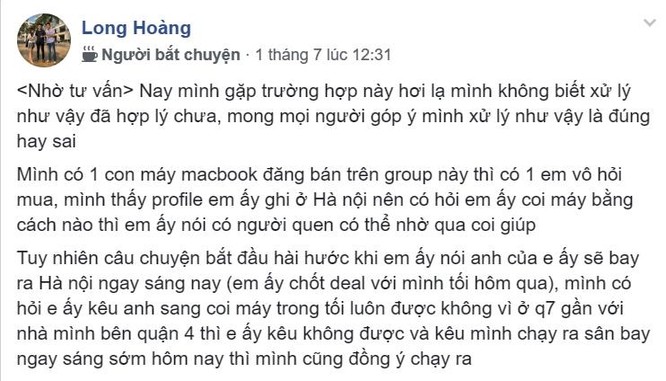 Long Hoàng
Người bắt chuyện · 1 tháng 7 lúc 12:31

<Nhờ tư vấn> Nay mình gặp trường hợp này hơi lạ mình không biết xử lý như vậy đã hợp lý chưa, mong mọi người góp ý mình xử lý như vậy là đúng hay sai

Mình có 1 con máy macbook đăng bán trên group này thì có 1 em vô hỏi mua, mình thấy profile em ấy ghi ở Hà nội nên có hỏi em ấy coi máy bằng cách nào thì em ấy nói có người quen có thể nhờ qua coi giúp

Tuy nhiên câu chuyện bắt đầu hài hước khi em ấy nói anh của e ấy sẽ bay ra Hà nội ngay sáng nay (em ấy chốt deal với mình tối hôm qua), mình có hỏi e ấy kêu anh sang coi máy trong tối luôn được không vì ở q7 gần với nhà mình bên quận 4 thì e ấy kêu không được và kêu mình chạy ra sân bay ngay sáng sớm hôm nay thì mình cũng đồng ý chạy ra